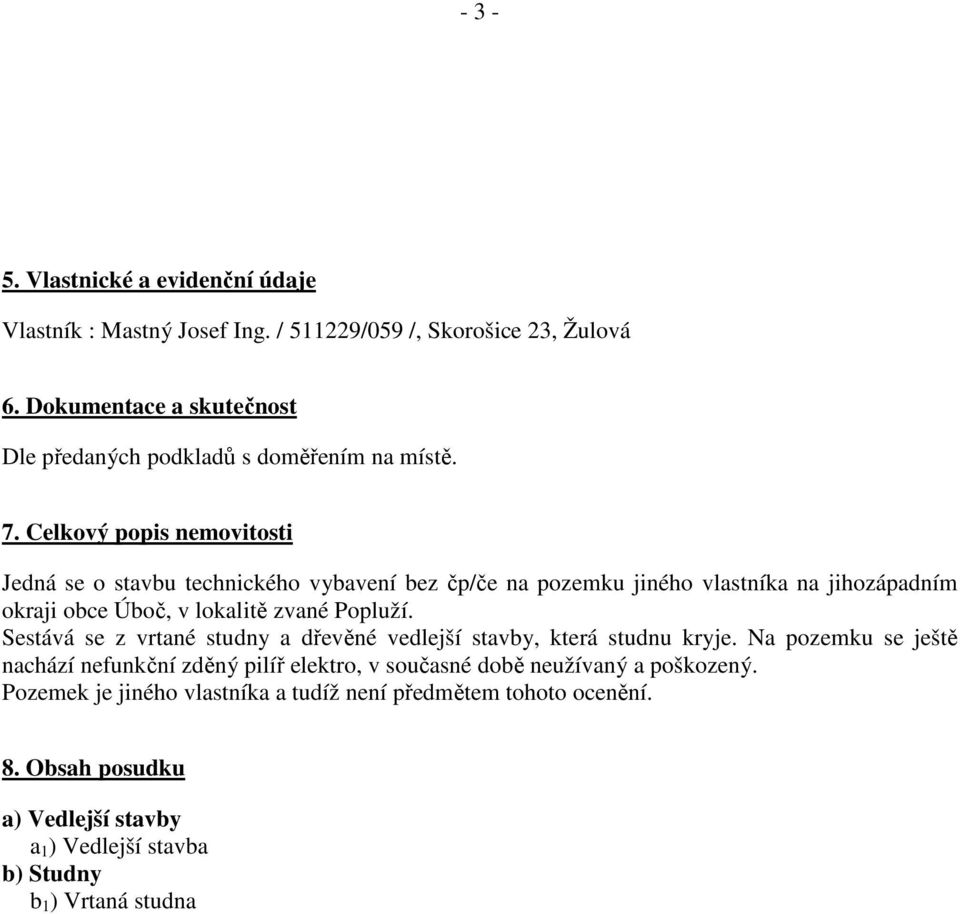 - 3 -

5. Vlastnické a evidenční údaje

Vlastník : Mastný Josef Ing. / 511229/059 /, Skorošice 23, Žulová

6. Dokumentace a skutečnost

Dle předaných podkladů s doměřením na místě.

7. Celkový popis nemovitosti

Jedná se o stavbu technického vybavení bez čp/če na pozemku jiného vlastníka na jihozápadním okraji obce Úboč, v lokalitě zvané Popluží.
Sestává se z vrtané studny a dřevěné vedlejší stavby, která studnu kryje. Na pozemku se ještě nachází nefunkční zděný pilíř elektro, v současné době neužívaný a poškozený.
Pozemek je jiného vlastníka a tudíž není předmětem tohoto ocenění.

8. Obsah posudku

a) Vedlejší stavby
$a_1$) Vedlejší stavba
b) Studny
$b_1$) Vrtaná studna